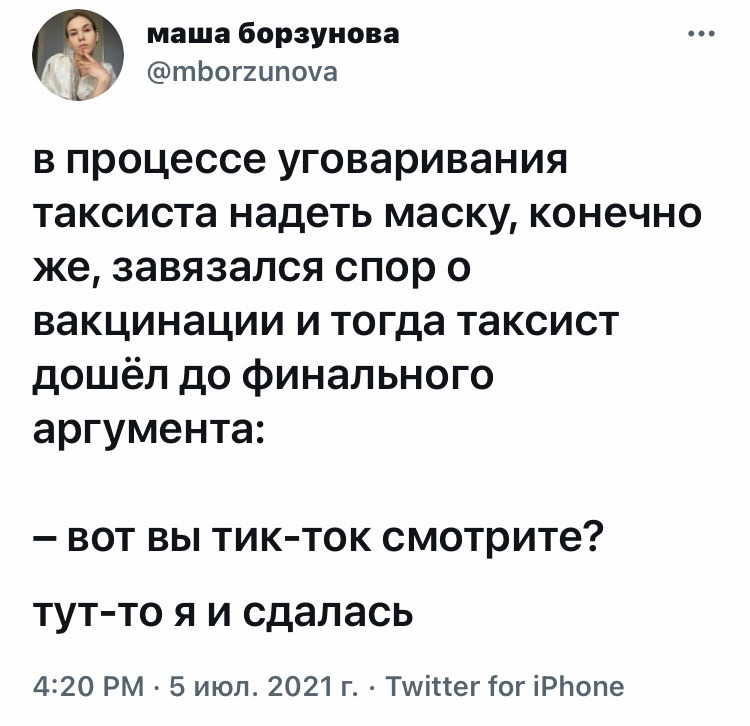 маша борзунова
@mborzunova
...

в процессе уговаривания таксиста надеть маску, конечно же, завязался спор о вакцинации и тогда таксист дошёл до финального аргумента:

– вот вы тик-ток смотрите?

тут-то я и сдалась

4:20 PM · 5 июл. 2021 г. · Twitter for iPhone